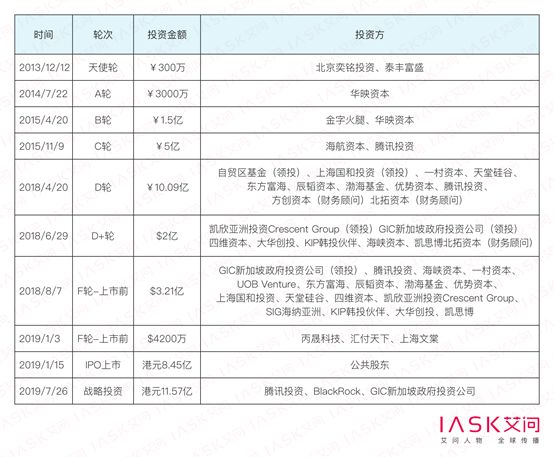 | 时间 | 轮次 | 投资金额 | 投资方 |
|---|---|---|---|
| 2013/12/12 | 天使轮 | ￥300万 | 北京奕铭投资、泰丰富盛 |
| 2014/7/22 | A轮 | ￥3000万 | 华映资本 |
| 2015/4/20 | B轮 | ￥1.5亿 | 金字火腿、华映资本 |
| 2015/11/9 | C轮 | ￥5亿 | 海航资本、腾讯投资 |
| 2018/4/20 | D轮 | ￥10.09亿 | 自贸区基金（领投）、上海国和投资（领投）、一村资本、天堂硅谷、东方富海、辰韬资本、渤海基金、优势资本、腾讯投资、方创资本（财务顾问）北拓资本（财务顾问） |
| 2018/6/29 | D+轮 | $2亿 | 凯欣亚洲投资Crescent Group（领投）GIC新加坡政府投资公司（领投）四维资本、大华创投、KIP韩投伙伴、海峡资本、凯思博北拓资本（财务顾问） |
| 2018/8/7 | F轮-上市前 | $3.21亿 | GIC新加坡政府投资公司（领投）、腾讯投资、海峡资本、一村资本、UOB Venture、东方富海、辰韬资本、渤海基金、优势资本、上海国和投资、天堂硅谷、四维资本、凯欣亚洲投资Crescent Group、SIG海纳亚洲、KIP韩投伙伴、大华创投、凯思博 |
| 2019/1/3 | F轮-上市前 | $4200万 | 丙晟科技、汇付天下、上海文棠 |
| 2019/1/15 | IPO上市 | 港元8.45亿 | 公共股东 |
| 2019/7/26 | 战略投资 | 港元11.57亿 | 腾讯投资、BlackRock、GIC新加坡政府投资公司 |

IASK艾问
艾问人物 全球传播